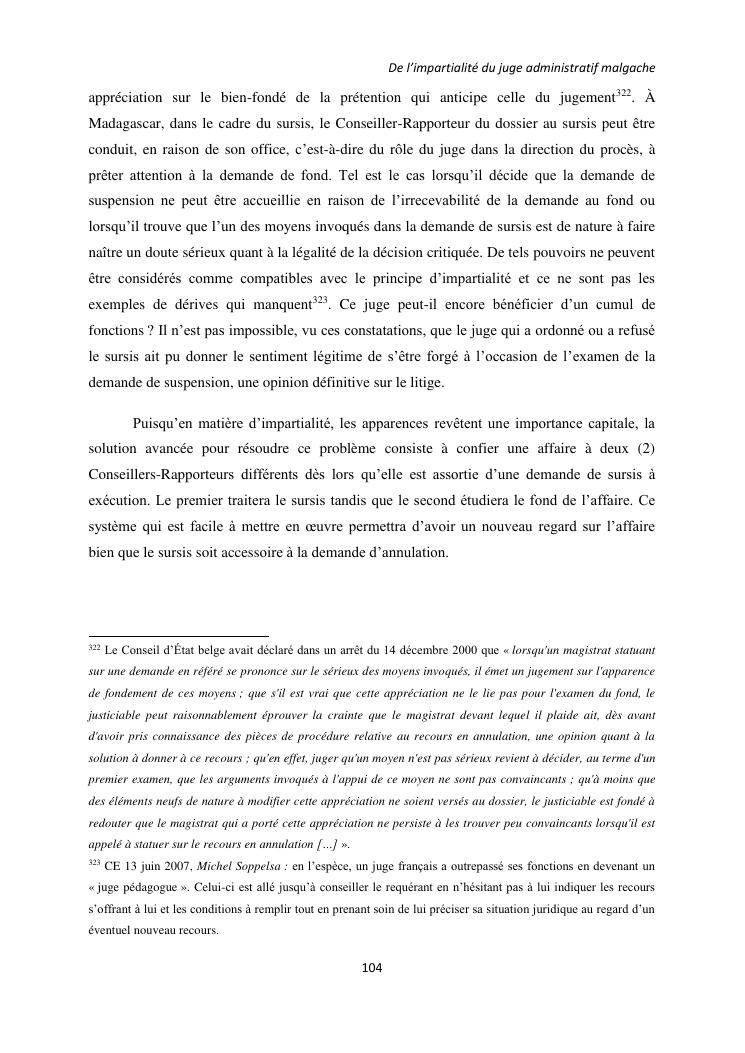 De l'impartialité du juge administratif malgache

appréciation sur le bien-fondé de la prétention qui anticipe celle du jugement$^{322}$. À Madagascar, dans le cadre du sursis, le Conseiller-Rapporteur du dossier au sursis peut être conduit, en raison de son office, c'est-à-dire du rôle du juge dans la direction du procès, à prêter attention à la demande de fond. Tel est le cas lorsqu'il décide que la demande de suspension ne peut être accueillie en raison de l'irrecevabilité de la demande au fond ou lorsqu'il trouve que l'un des moyens invoqués dans la demande de sursis est de nature à faire naître un doute sérieux quant à la légalité de la décision critiquée. De tels pouvoirs ne peuvent être considérés comme compatibles avec le principe d'impartialité et ce ne sont pas les exemples de dérives qui manquent$^{323}$. Ce juge peut-il encore bénéficier d'un cumul de fonctions ? Il n'est pas impossible, vu ces constatations, que le juge qui a ordonné ou a refusé le sursis ait pu donner le sentiment légitime de s'être forgé à l'occasion de l'examen de la demande de suspension, une opinion définitive sur le litige.

Puisqu'en matière d'impartialité, les apparences revêtent une importance capitale, la solution avancée pour résoudre ce problème consiste à confier une affaire à deux (2) Conseillers-Rapporteurs différents dès lors qu'elle est assortie d'une demande de sursis à exécution. Le premier traitera le sursis tandis que le second étudiera le fond de l'affaire. Ce système qui est facile à mettre en œuvre permettra d'avoir un nouveau regard sur l'affaire bien que le sursis soit accessoire à la demande d'annulation.

$^{322}$ Le Conseil d'État belge avait déclaré dans un arrêt du 14 décembre 2000 que « lorsqu'un magistrat statuant sur une demande en référé se prononce sur le sérieux des moyens invoqués, il émet un jugement sur l'apparence de fondement de ces moyens ; que s'il est vrai que cette appréciation ne le lie pas pour l'examen du fond, le justiciable peut raisonnablement éprouver la crainte que le magistrat devant lequel il plaide ait, dès avant d'avoir pris connaissance des pièces de procédure relative au recours en annulation, une opinion quant à la solution à donner à ce recours ; qu'en effet, juger qu'un moyen n'est pas sérieux revient à décider, au terme d'un premier examen, que les arguments invoqués à l'appui de ce moyen ne sont pas convaincants ; qu'à moins que des éléments neufs de nature à modifier cette appréciation ne soient versés au dossier, le justiciable est fondé à redouter que le magistrat qui a porté cette appréciation ne persiste à les trouver peu convaincants lorsqu'il est appelé à statuer sur le recours en annulation [...] ».
$^{323}$ CE 13 juin 2007, Michel Soppelsa : en l'espèce, un juge français a outrepassé ses fonctions en devenant un « juge pédagogue ». Celui-ci est allé jusqu'à conseiller le requérant en n'hésitant pas à lui indiquer les recours s'offrant à lui et les conditions à remplir tout en prenant soin de lui préciser sa situation juridique au regard d'un éventuel nouveau recours.

104